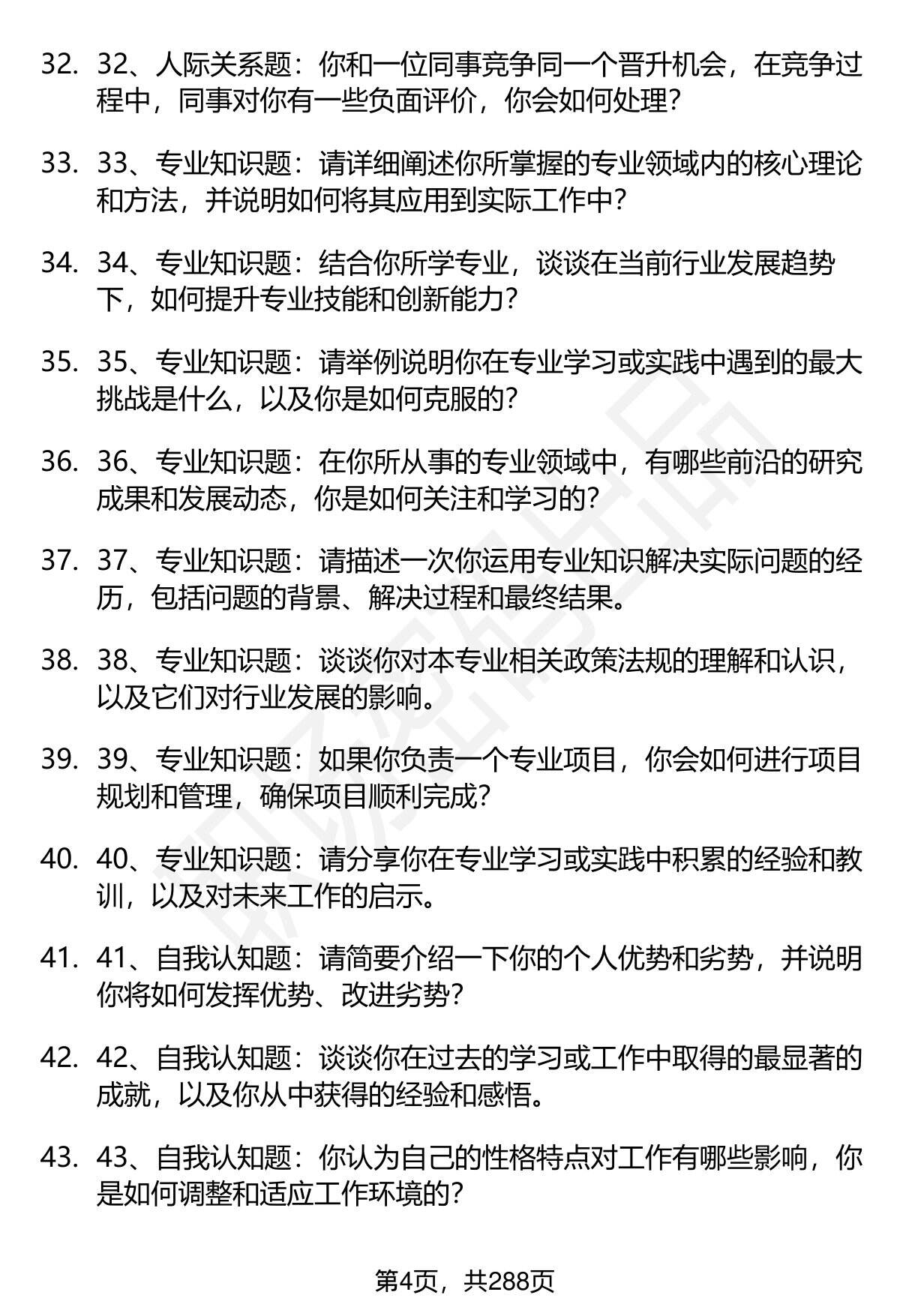 32. 32、人际关系题：你和一位同事竞争同一个晋升机会，在竞争过程中，同事对你有一些负面评价，你会如何处理？

33. 33、专业知识题：请详细阐述你所掌握的专业领域内的核心理论和方法，并说明如何将其应用到实际工作中？

34. 34、专业知识题：结合你所学专业，谈谈在当前行业发展趋势下，如何提升专业技能和创新能力？

35. 35、专业知识题：请举例说明你在专业学习或实践中遇到的最大挑战是什么，以及你是如何克服的？

36. 36、专业知识题：在你所从事的专业领域中，有哪些前沿的研究成果和发展动态，你是如何关注和学习的？

37. 37、专业知识题：请描述一次你运用专业知识解决实际问题的经历，包括问题的背景、解决过程和最终结果。

38. 38、专业知识题：谈谈你对本专业相关政策法规的理解和认识，以及它们对行业发展的影响。

39. 39、专业知识题：如果你负责一个专业项目，你会如何进行项目规划和管理，确保项目顺利完成？

40. 40、专业知识题：请分享你在专业学习或实践中积累的经验和教训，以及对未来工作的启示。

41. 41、自我认知题：请简要介绍一下你的个人优势和劣势，并说明你将如何发挥优势、改进劣势？

42. 42、自我认知题：谈谈你在过去的学习或工作中取得的最显著的成就，以及你从中获得的经验和感悟。

43. 43、自我认知题：你认为自己的性格特点对工作有哪些影响，你是如何调整和适应工作环境的？

第4页，共288页